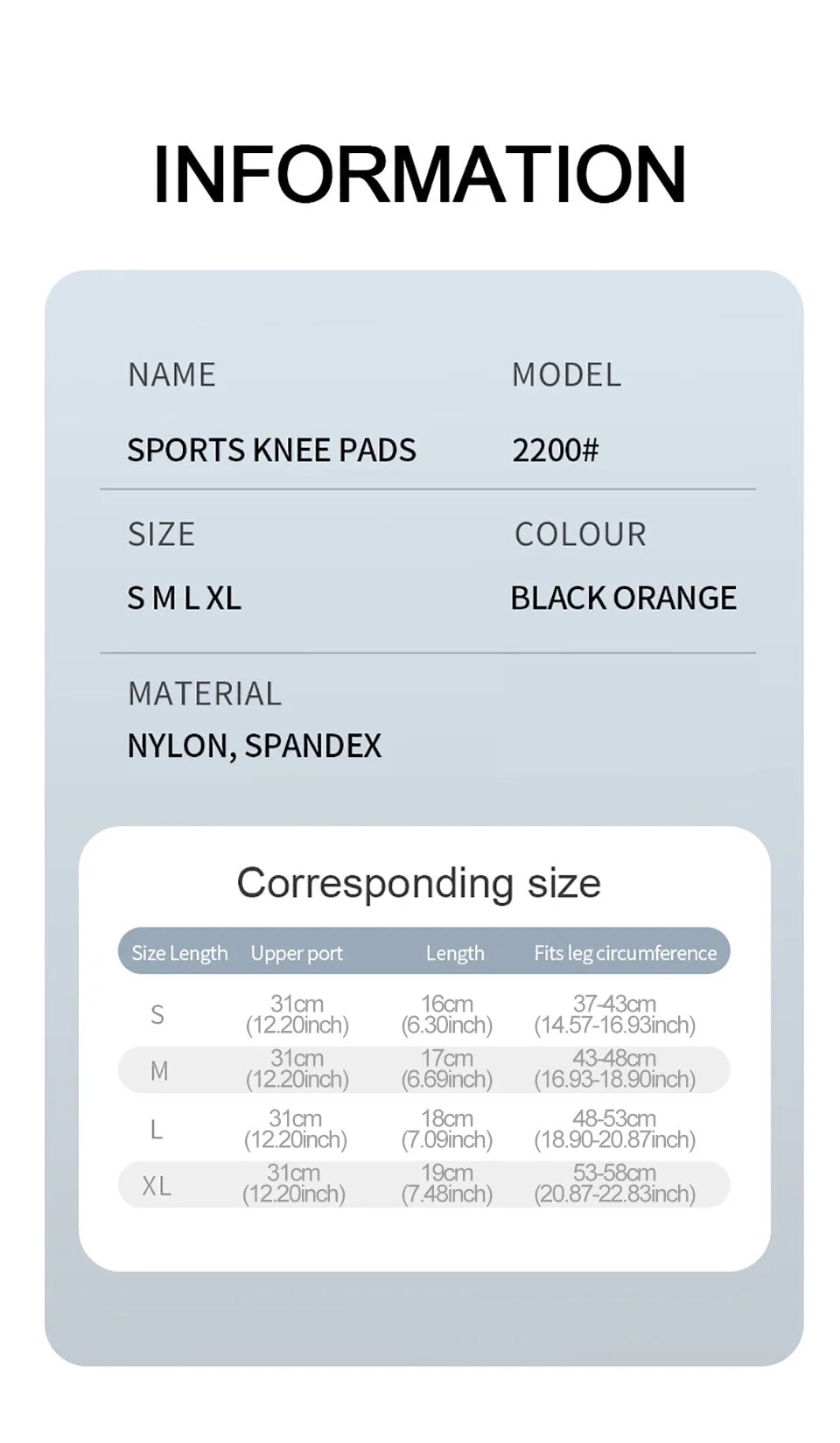 INFORMATION

NAME

SPORTS KNEE PADS

MODEL

2200#

SIZE

S M L XL

COLOUR

BLACK ORANGE

MATERIAL

NYLON, SPANDEX

Corresponding size

| Size Length | Upper port | Length | Fits leg circumference |
|---|---|---|---|
| S | 31cm (12.20inch) | 16cm (6.30inch) | 37-43cm (14.57-16.93inch) |
| M | 31cm (12.20inch) | 17cm (6.69inch) | 43-48cm (16.93-18.90inch) |
| L | 31cm (12.20inch) | 18cm (7.09inch) | 48-53cm (18.90-20.87inch) |
| XL | 31cm (12.20inch) | 19cm (7.48inch) | 53-58cm (20.87-22.83inch) |